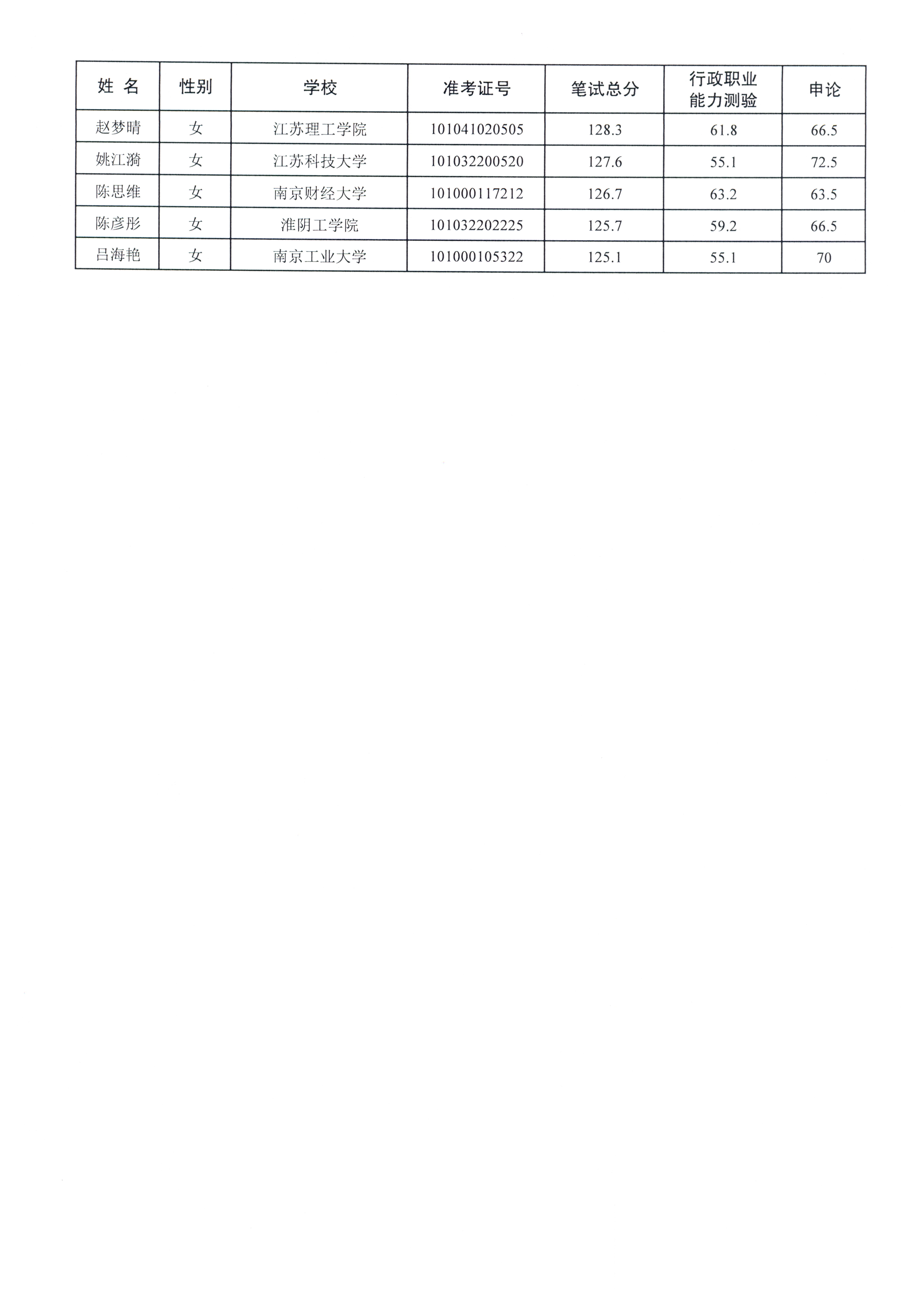 | 姓 名 | 性别 | 学校 | 准考证号 | 笔试总分 | 行政职业能力测验 | 申论 |
|---|---|---|---|---|---|---|
| 赵梦晴 | 女 | 江苏理工学院 | 101041020505 | 128.3 | 61.8 | 66.5 |
| 姚江漪 | 女 | 江苏科技大学 | 101032200520 | 127.6 | 55.1 | 72.5 |
| 陈思维 | 女 | 南京财经大学 | 101000117212 | 126.7 | 63.2 | 63.5 |
| 陈彦彤 | 女 | 淮阴工学院 | 101032202225 | 125.7 | 59.2 | 66.5 |
| 吕海艳 | 女 | 南京工业大学 | 101000105322 | 125.1 | 55.1 | 70 |